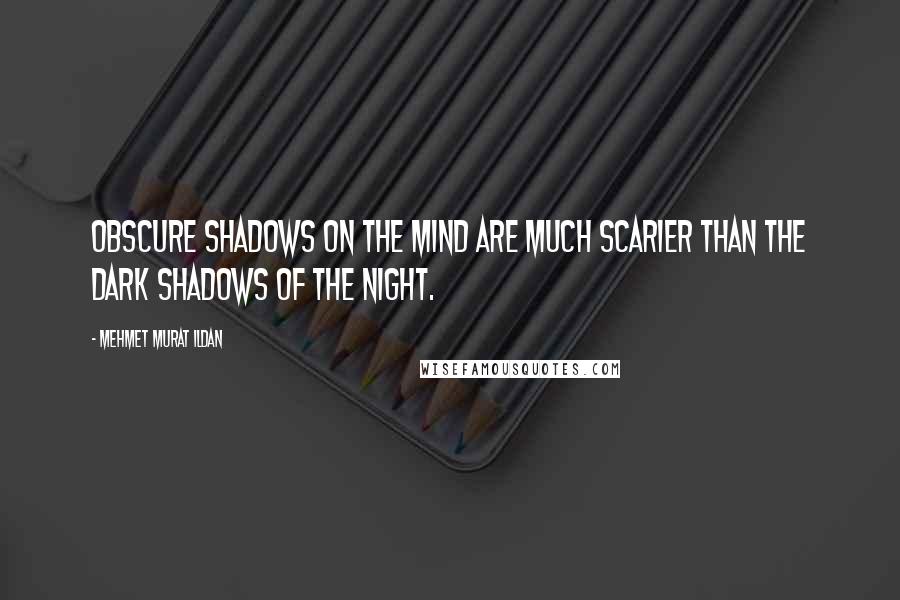 OBSCURE SHADOWS ON THE MIND ARE MUCH SCARIER THAN THE DARK SHADOWS OF THE NIGHT.

- MEHMET MURAT ILDAN

WISEFAMOUSQUOTES.COM